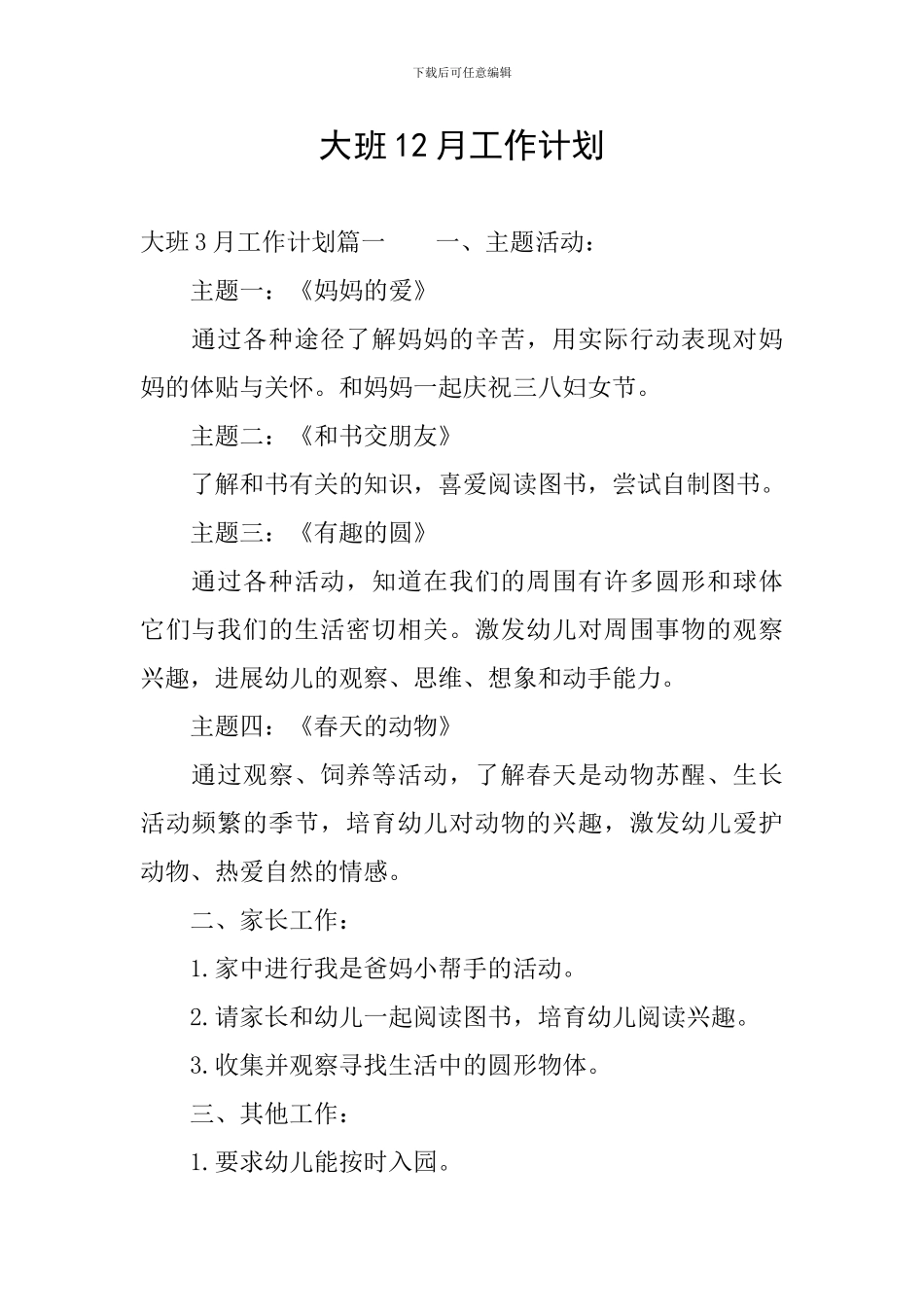 下载后可任意编辑

大班12月工作计划

大班3月工作计划篇一　　一、主题活动：

主题一：《妈妈的爱》

通过各种途径了解妈妈的辛苦，用实际行动表现对妈妈的体贴与关怀。和妈妈一起庆祝三八妇女节。

主题二：《和书交朋友》

了解和书有关的知识，喜爱阅读图书，尝试自制图书。

主题三：《有趣的圆》

通过各种活动，知道在我们的周围有许多圆形和球体它们与我们的生活密切相关。激发幼儿对周围事物的观察兴趣，进展幼儿的观察、思维、想象和动手能力。

主题四：《春天的动物》

通过观察、饲养等活动，了解春天是动物苏醒、生长活动频繁的季节，培育幼儿对动物的兴趣，激发幼儿爱护动物、热爱自然的情感。

二、家长工作：

1.家中进行我是爸妈小帮手的活动。

2.请家长和幼儿一起阅读图书，培育幼儿阅读兴趣。

3.收集并观察寻找生活中的圆形物体。

三、其他工作：

1.要求幼儿能按时入园。